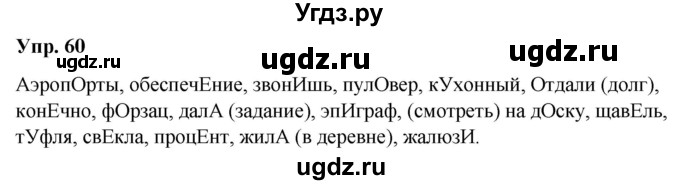 Угдз.ру

Упр. 60
ugdz.ru ugdz.ru ugdz.ru

АэропОрты, обеспечЕние, звонИшь, пулОвер, кУхонный, Отдали (долг), конЕчно, фОрзац, далА (задание), эпИграф, (смотреть) на дОску, щавЕль, тУфля, свЕкла, процЕнт, жилА (в деревне), жалюзИ.

ugdz.ru